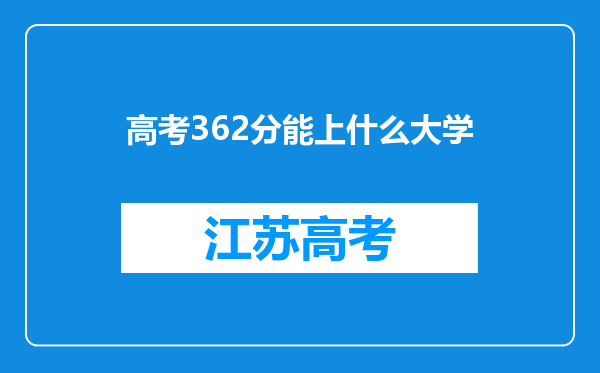 高考362分能上什么大学

江苏高考